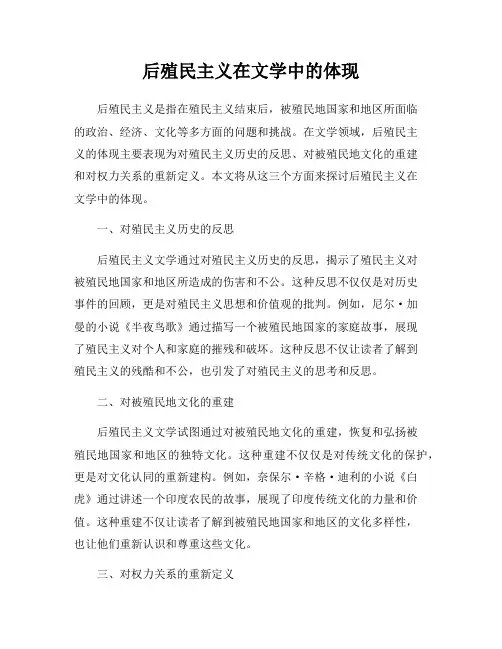 后殖民主义在文学中的体现

后殖民主义是指在殖民主义结束后，被殖民地国家和地区所面临的政治、经济、文化等多方面的问题和挑战。在文学领域，后殖民主义的体现主要表现为对殖民主义历史的反思、对被殖民地文化的重建和对权力关系的重新定义。本文将从这三个方面来探讨后殖民主义在文学中的体现。

一、对殖民主义历史的反思

后殖民主义文学通过对殖民主义历史的反思，揭示了殖民主义对被殖民地国家和地区所造成的伤害和不公。这种反思不仅仅是对历史事件的回顾，更是对殖民主义思想和价值观的批判。例如，尼尔·加曼的小说《半夜鸟歌》通过描写一个被殖民地国家的家庭故事，展现了殖民主义对个人和家庭的摧残和破坏。这种反思不仅让读者了解到殖民主义的残酷和不公，也引发了对殖民主义的思考和反思。

二、对被殖民地文化的重建

后殖民主义文学试图通过对被殖民地文化的重建，恢复和弘扬被殖民地国家和地区的独特文化。这种重建不仅仅是对传统文化的保护，更是对文化认同的重新建构。例如，奈保尔·辛格·迪利的小说《白虎》通过讲述一个印度农民的故事，展现了印度传统文化的力量和价值。这种重建不仅让读者了解到被殖民地国家和地区的文化多样性，也让他们重新认识和尊重这些文化。

三、对权力关系的重新定义